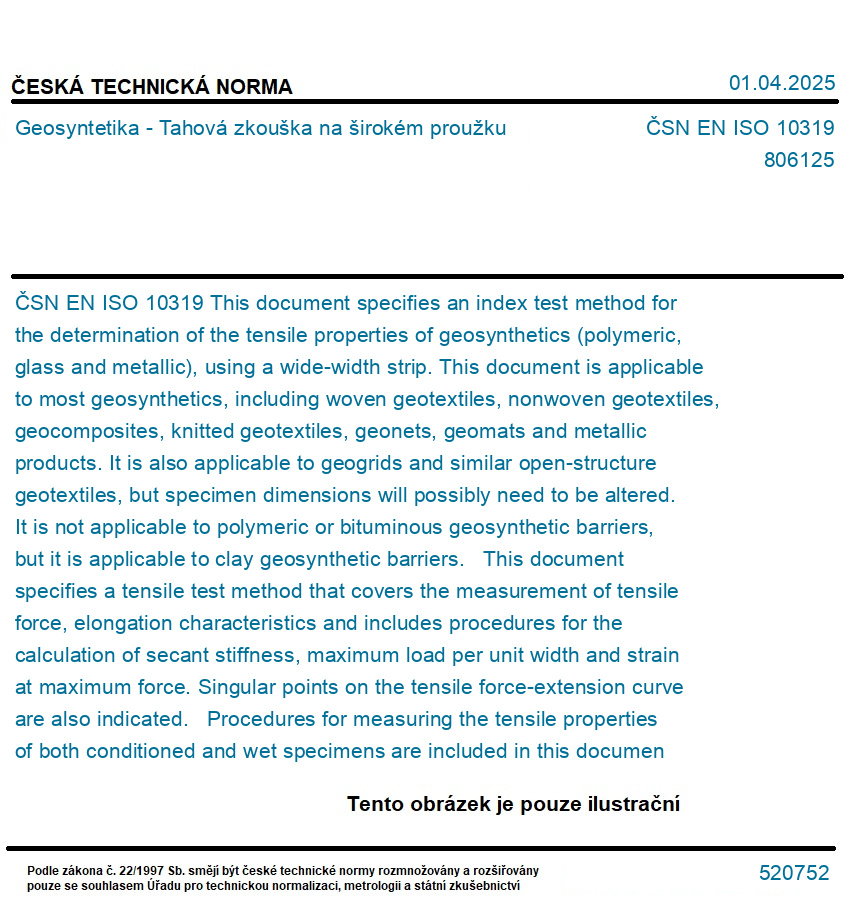 ČESKÁ TECHNICKÁ NORMA

01.04.2025

Geosyntetika - Tahová zkouška na širokém proužku

ČSN EN ISO 10319
806125

ČSN EN ISO 10319 This document specifies an index test method for the determination of the tensile properties of geosynthetics (polymeric, glass and metallic), using a wide-width strip. This document is applicable to most geosynthetics, including woven geotextiles, nonwoven geotextiles, geocomposites, knitted geotextiles, geonets, geomats and metallic products. It is also applicable to geogrids and similar open-structure geotextiles, but specimen dimensions will possibly need to be altered. It is not applicable to polymeric or bituminous geosynthetic barriers, but it is applicable to clay geosynthetic barriers. This document specifies a tensile test method that covers the measurement of tensile force, elongation characteristics and includes procedures for the calculation of secant stiffness, maximum load per unit width and strain at maximum force. Singular points on the tensile force-extension curve are also indicated. Procedures for measuring the tensile properties of both conditioned and wet specimens are included in this documen

Tento obrázek je pouze ilustrační

Podle zákona č. 22/1997 Sb. smějí být české technické normy rozmnožovány a rozšiřovány pouze se souhlasem Úřadu pro technickou normalizaci, metrologii a státní zkušebnictví

520752